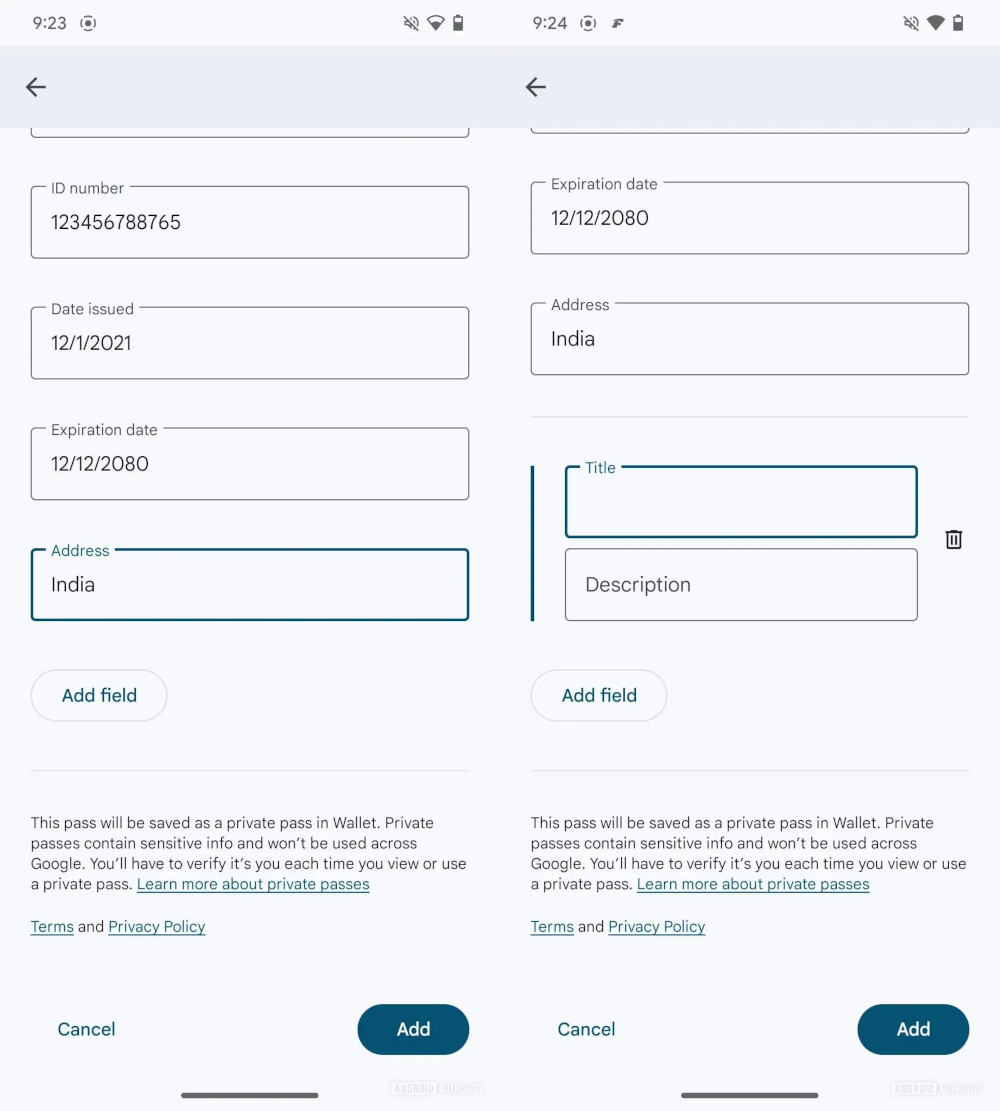 9:23

ID number
123456788765

Date issued
12/1/2021

Expiration date
12/12/2080

Address
India

Add field

This pass will be saved as a private pass in Wallet. Private passes contain sensitive info and won't be used across Google. You'll have to verify it's you each time you view or use a private pass. Learn more about private passes

Terms and Privacy Policy

Cancel

Add

ANDROID AUTHORITY

9:24

Expiration date
12/12/2080

Address
India

Title

Description

Add field

This pass will be saved as a private pass in Wallet. Private passes contain sensitive info and won't be used across Google. You'll have to verify it's you each time you view or use a private pass. Learn more about private passes

Terms and Privacy Policy

Cancel

Add

ANDROID AUTHORITY